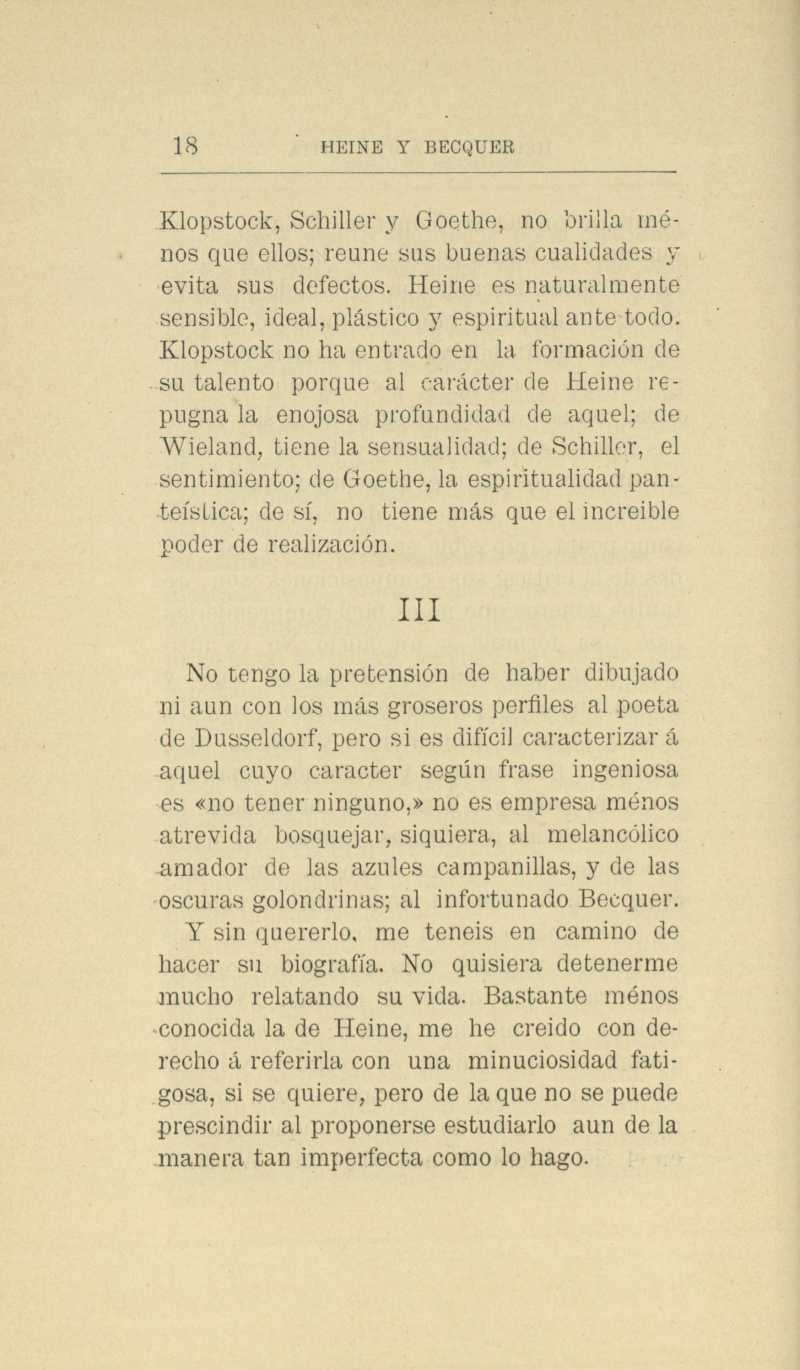 18 HEINE Y BECQUER

Klopstock, Schiller y Goethe, no brilla ménos que ellos; reune sus buenas cualidades y evita sus defectos. Heine es naturalmente sensible, ideal, plástico y espiritual ante todo. Klopstock no ha entrado en la formación de su talento porque al carácter de Heine repugna la enojosa profundidad de aquel; de Wieland, tiene la sensualidad; de Schiller, el sentimiento; de Goethe, la espiritualidad panteística; de sí, no tiene más que el increible poder de realización.

III

No tengo la pretensión de haber dibujado ni aun con los más groseros perfiles al poeta de Dusseldorf, pero si es difícil caracterizar á aquel cuyo caracter según frase ingeniosa es «no tener ninguno,» no es empresa ménos atrevida bosquejar, siquiera, al melancólico amador de las azules campanillas, y de las oscuras golondrinas; al infortunado Becquer.

Y sin quererlo, me teneis en camino de hacer su biografía. No quisiera detenerme mucho relatando su vida. Bastante ménos conocida la de Heine, me he creido con derecho á referirla con una minuciosidad fatigosa, si se quiere, pero de la que no se puede prescindir al proponerse estudiarlo aun de la manera tan imperfecta como lo hago.